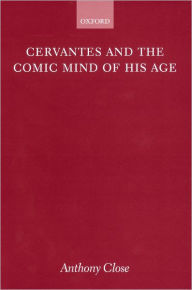 OXFORD

CERVANTES AND THE COMIC MIND OF HIS AGE

Anthony Close